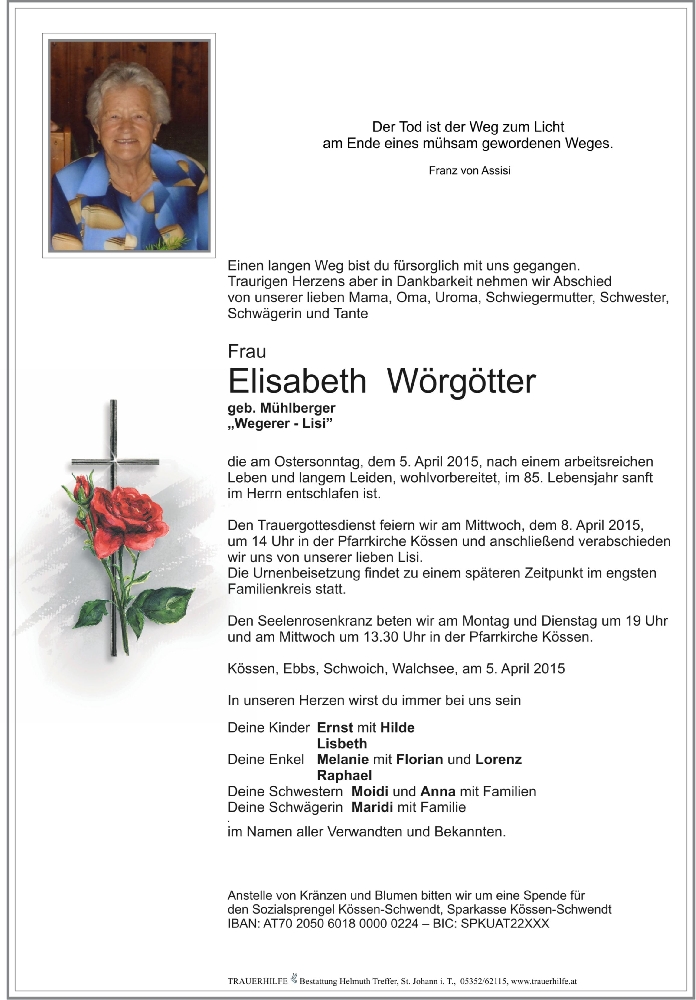 Der Tod ist der Weg zum Licht
am Ende eines mühsam gewordenen Weges.

Franz von Assisi

Einen langen Weg bist du fürsorglich mit uns gegangen.
Traurigen Herzens aber in Dankbarkeit nehmen wir Abschied von unserer lieben Mama, Oma, Uroma, Schwiegermutter, Schwester, Schwägerin und Tante

Frau
Elisabeth Wörgötter
geb. Mühlberger
„Wegerer - Lisi"

die am Ostersonntag, dem 5. April 2015, nach einem arbeitsreichen Leben und langem Leiden, wohlvorbereitet, im 85. Lebensjahr sanft im Herrn entschlafen ist.

Den Trauergottesdienst feiern wir am Mittwoch, dem 8. April 2015, um 14 Uhr in der Pfarrkirche Kössen und anschließend verabschieden wir uns von unserer lieben Lisi.
Die Urnenbeisetzung findet zu einem späteren Zeitpunkt im engsten Familienkreis statt.

Den Seelenrosenkranz beten wir am Montag und Dienstag um 19 Uhr und am Mittwoch um 13.30 Uhr in der Pfarrkirche Kössen.

Kössen, Ebbs, Schwoich, Walchsee, am 5. April 2015

In unseren Herzen wirst du immer bei uns sein

Deine Kinder Ernst mit Hilde
Lisbeth
Deine Enkel Melanie mit Florian und Lorenz
Raphael
Deine Schwestern Moidi und Anna mit Familien
Deine Schwägerin Maridi mit Familie
im Namen aller Verwandten und Bekannten.

Anstelle von Kränzen und Blumen bitten wir um eine Spende für den Sozialsprengel Kössen-Schwendt, Sparkasse Kössen-Schwendt
IBAN: AT70 2050 6018 0000 0224 – BIC: SPKUAT22XXX

TRAUERHILFE Bestattung Helmuth Treffer, St. Johann i. T., 05352/62115, www.trauerhilfe.at